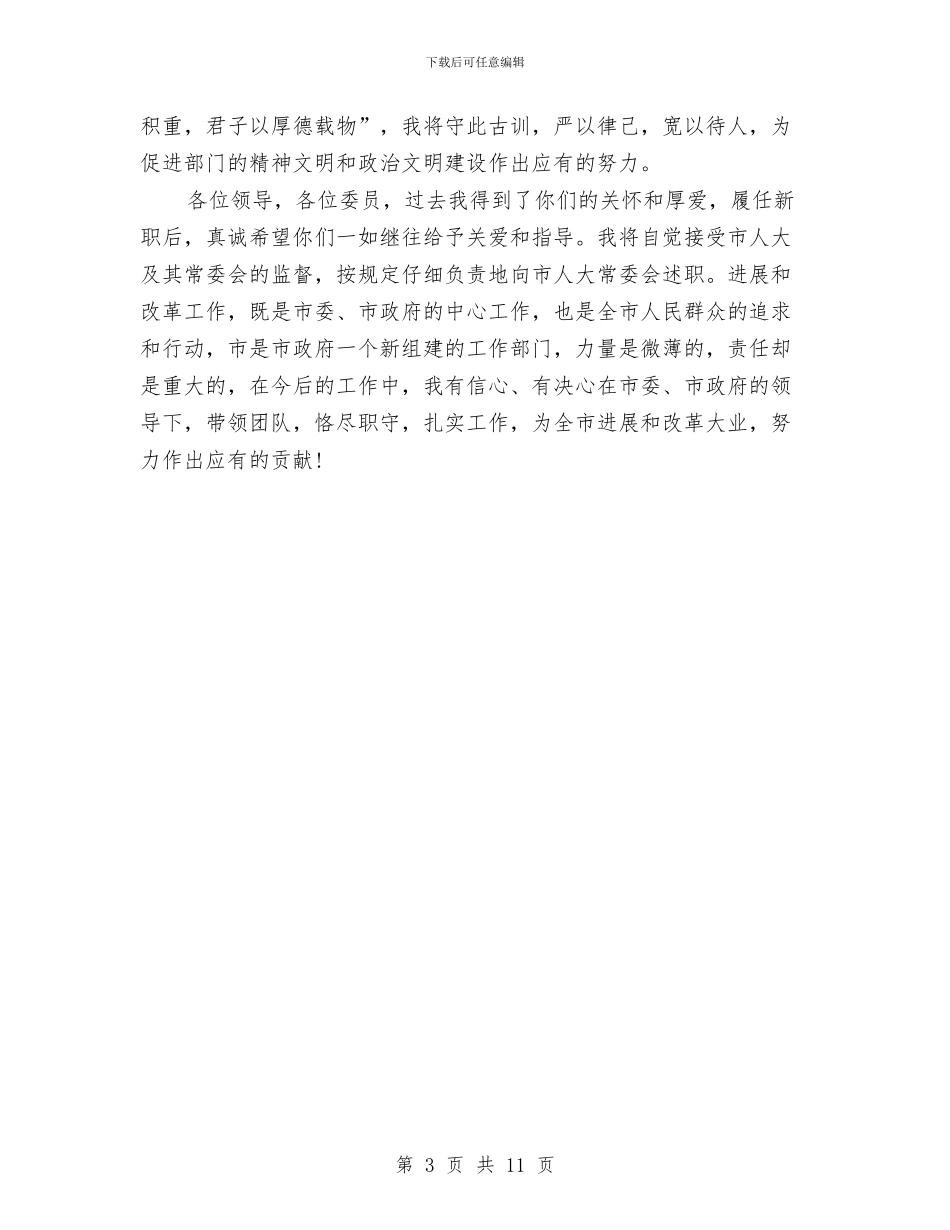 下载后可任意编辑

积重，君子以厚德载物”，我将守此古训，严以律己，宽以待人，为促进部门的精神文明和政治文明建设作出应有的努力。

各位领导，各位委员，过去我得到了你们的关怀和厚爱，履任新职后，真诚希望你们一如继往给予关爱和指导。我将自觉接受市人大及其常委会的监督，按规定仔细负责地向市人大常委会述职。进展和改革工作，既是市委、市政府的中心工作，也是全市人民群众的追求和行动，市是市政府一个新组建的工作部门，力量是微薄的，责任却是重大的，在今后的工作中，我有信心、有决心在市委、市政府的领导下，带领团队，恪尽职守，扎实工作，为全市进展和改革大业，努力作出应有的贡献！

第 3 页 共 11 页